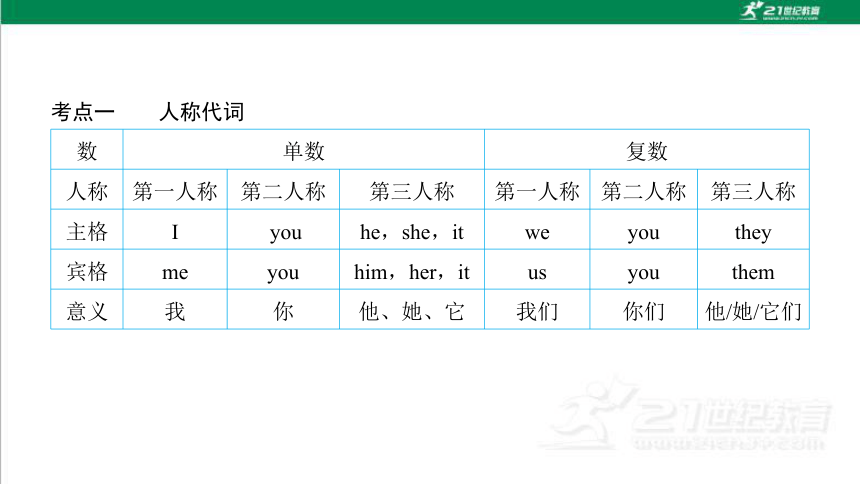 21世纪教育

考点一　　人称代词

| 数 | 单数 | | | 复数 | | |
|---|---|---|---|---|---|---|
| 人称 | 第一人称 | 第二人称 | 第三人称 | 第一人称 | 第二人称 | 第三人称 |
| 主格 | I | you | he，she，it | we | you | they |
| 宾格 | me | you | him，her，it | us | you | them |
| 意义 | 我 | 你 | 他、她、它 | 我们 | 你们 | 他/她/它们 |

21世纪教育